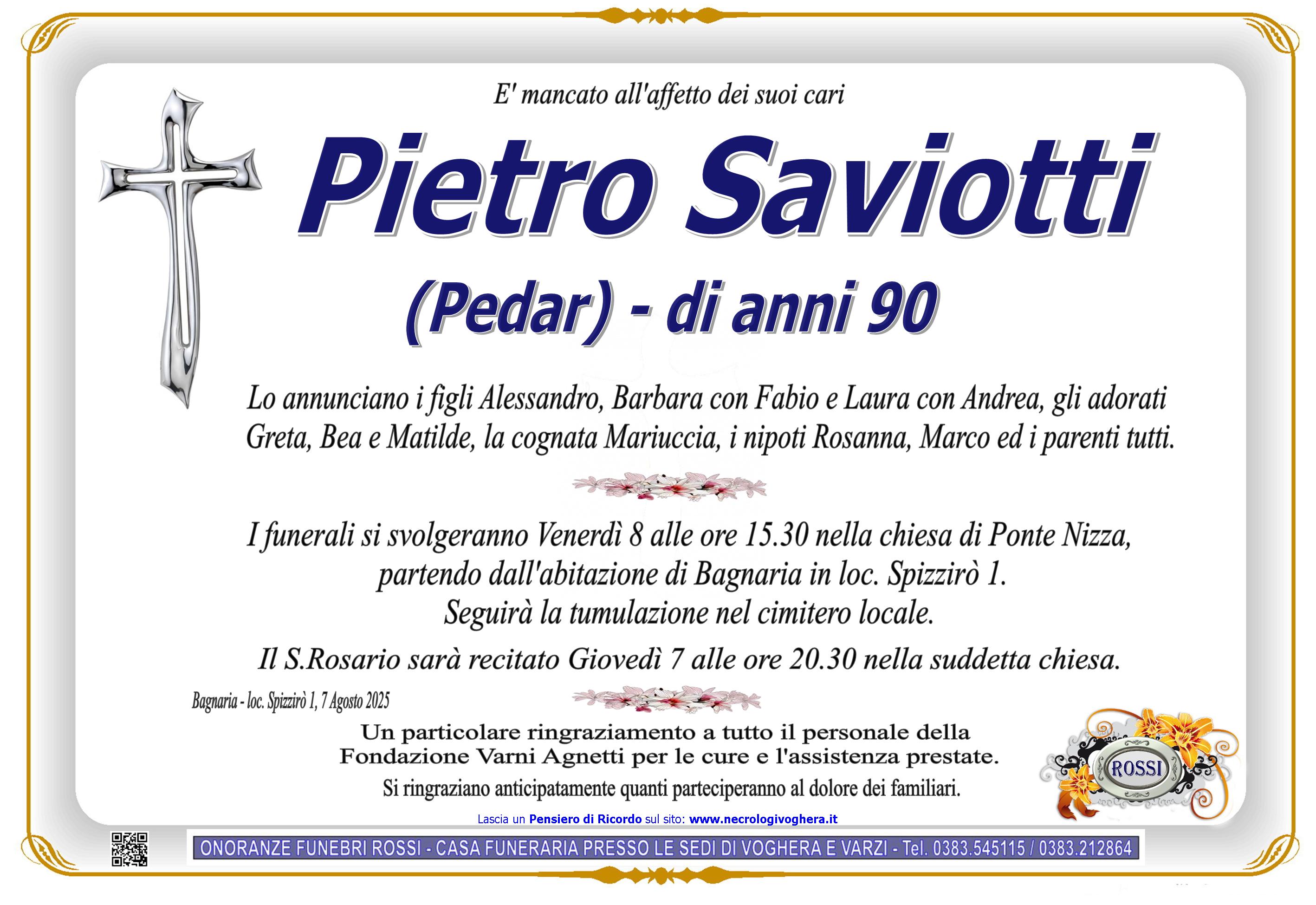 E' mancato all'affetto dei suoi cari

Pietro Saviotti

(Pedar) - di anni 90

Lo annunciano i figli Alessandro, Barbara con Fabio e Laura con Andrea, gli adorati Greta, Bea e Matilde, la cognata Mariuccia, i nipoti Rosanna, Marco ed i parenti tutti.

I funerali si svolgeranno Venerdì 8 alle ore 15.30 nella chiesa di Ponte Nizza, partendo dall'abitazione di Bagnaria in loc. Spizzirò 1. Seguirà la tumulazione nel cimitero locale.

Il S.Rosario sarà recitato Giovedì 7 alle ore 20.30 nella suddetta chiesa.

Bagnaria - loc. Spizzirò 1, 7 Agosto 2025

Un particolare ringraziamento a tutto il personale della Fondazione Varni Agnetti per le cure e l'assistenza prestate.

Si ringraziano anticipatamente quanti parteciperanno al dolore dei familiari.

ROSSI

Lascia un Pensiero di Ricordo sul sito: www.necrologivoghera.it

ONORANZE FUNEBRI ROSSI - CASA FUNERARIA PRESSO LE SEDI DI VOGHERA E VARZI - Tel. 0383.545115 / 0383.212864